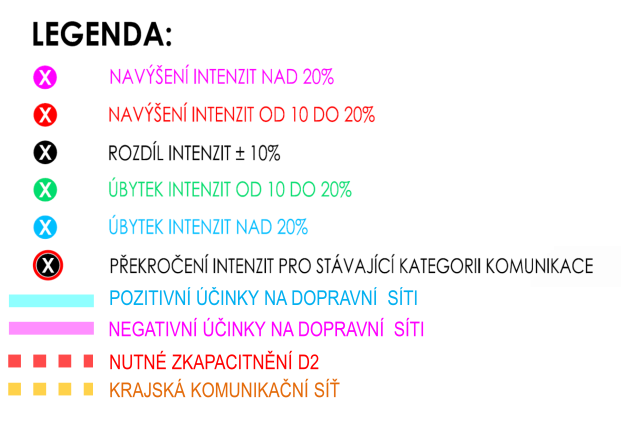 LEGENDA:

X NAVÝŠENÍ INTENZIT NAD 20%

X NAVÝŠENÍ INTENZIT OD 10 DO 20%

X ROZDÍL INTENZIT ± 10%

X ÚBYTEK INTENZIT OD 10 DO 20%

X ÚBYTEK INTENZIT NAD 20%

X PŘEKROČENÍ INTENZIT PRO STÁVAJÍCÍ KATEGORII KOMUNIKACE

POZITIVNÍ ÚČINKY NA DOPRAVNÍ SÍTI

NEGATIVNÍ ÚČINKY NA DOPRAVNÍ SÍTI

NUTNÉ ZKAPACITNĚNÍ D2

KRAJSKÁ KOMUNIKAČNÍ SÍŤ